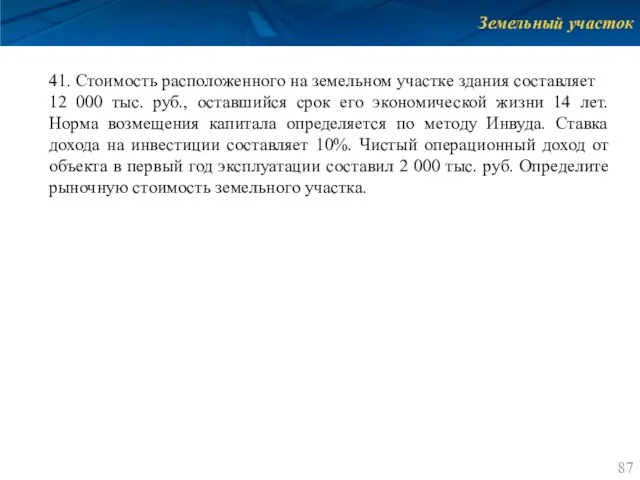 Земельный участок

41. Стоимость расположенного на земельном участке здания составляет 12 000 тыс. руб., оставшийся срок его экономической жизни 14 лет. Норма возмещения капитала определяется по методу Инвуда. Ставка дохода на инвестиции составляет 10%. Чистый операционный доход от объекта в первый год эксплуатации составил 2 000 тыс. руб. Определите рыночную стоимость земельного участка.

87